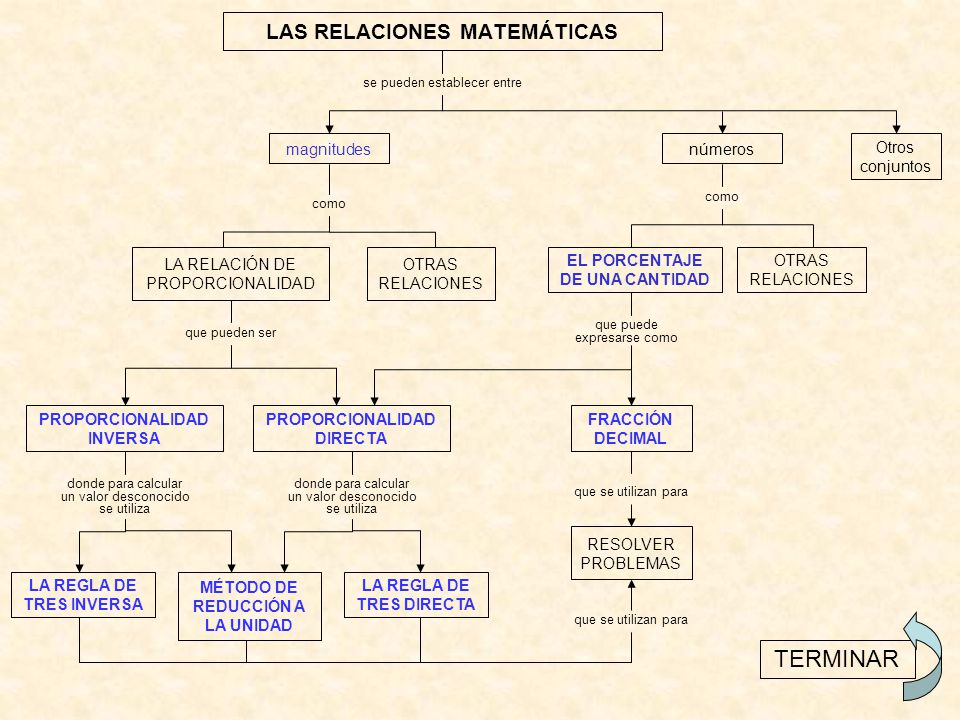 LAS RELACIONES MATEMÁTICAS

se pueden establecer entre

magnitudes

números

Otros conjuntos

como

como

LA RELACIÓN DE PROPORCIONALIDAD

OTRAS RELACIONES

EL PORCENTAJE DE UNA CANTIDAD

OTRAS RELACIONES

que pueden ser

que puede expresarse como

PROPORCIONALIDAD INVERSA

PROPORCIONALIDAD DIRECTA

FRACCIÓN DECIMAL

donde para calcular un valor desconocido se utiliza

donde para calcular un valor desconocido se utiliza

que se utilizan para

RESOLVER PROBLEMAS

LA REGLA DE TRES INVERSA

MÉTODO DE REDUCCIÓN A LA UNIDAD

LA REGLA DE TRES DIRECTA

que se utilizan para

TERMINAR